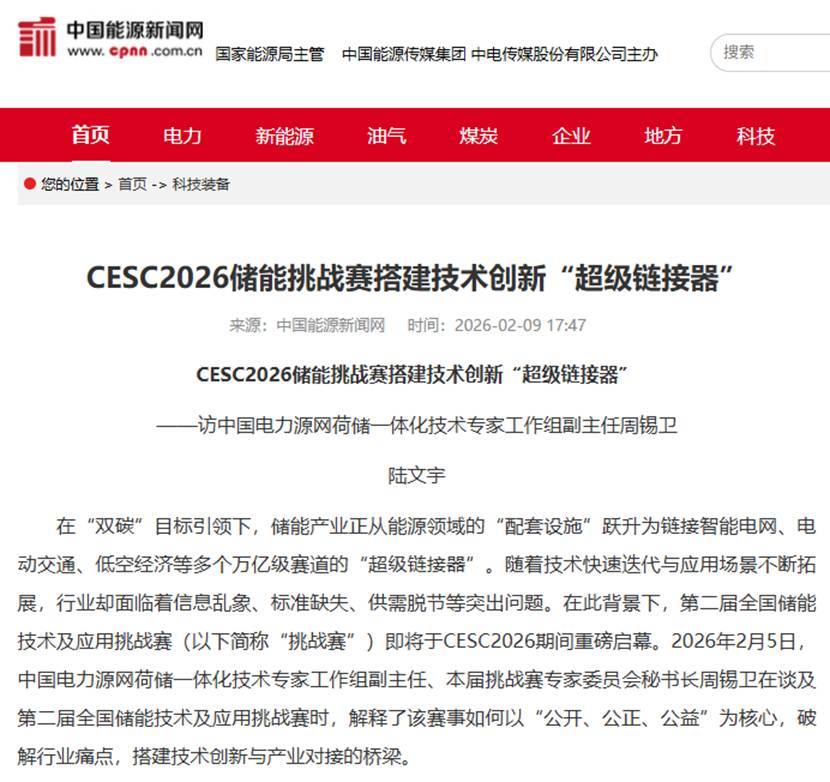 中国能源新闻网
www.cpnn.com.cn

国家能源局主管　中国能源传媒集团 中电传媒股份有限公司主办

搜索

首页　电力　新能源　油气　煤炭　企业　地方　科技

您的位置 > 首页 -> 科技装备

CESC2026储能挑战赛搭建技术创新“超级链接器”

来源：中国能源新闻网　时间：2026-02-09 17:47

CESC2026储能挑战赛搭建技术创新“超级链接器”

——访中国电力源网荷储一体化技术专家工作组副主任周锡卫

陆文宇

在“双碳”目标引领下，储能产业正从能源领域的“配套设施”跃升为链接智能电网、电动交通、低空经济等多个万亿级赛道的“超级链接器”。随着技术快速迭代与应用场景不断拓展，行业却面临着信息乱象、标准缺失、供需脱节等突出问题。在此背景下，第二届全国储能技术及应用挑战赛（以下简称“挑战赛”）即将于CESC2026期间重磅启幕。2026年2月5日，中国电力源网荷储一体化技术专家工作组副主任、本届挑战赛专家委员会秘书长周锡卫在谈及第二届全国储能技术及应用挑战赛时，解释了该赛事如何以“公开、公正、公益”为核心，破解行业痛点，搭建技术创新与产业对接的桥梁。